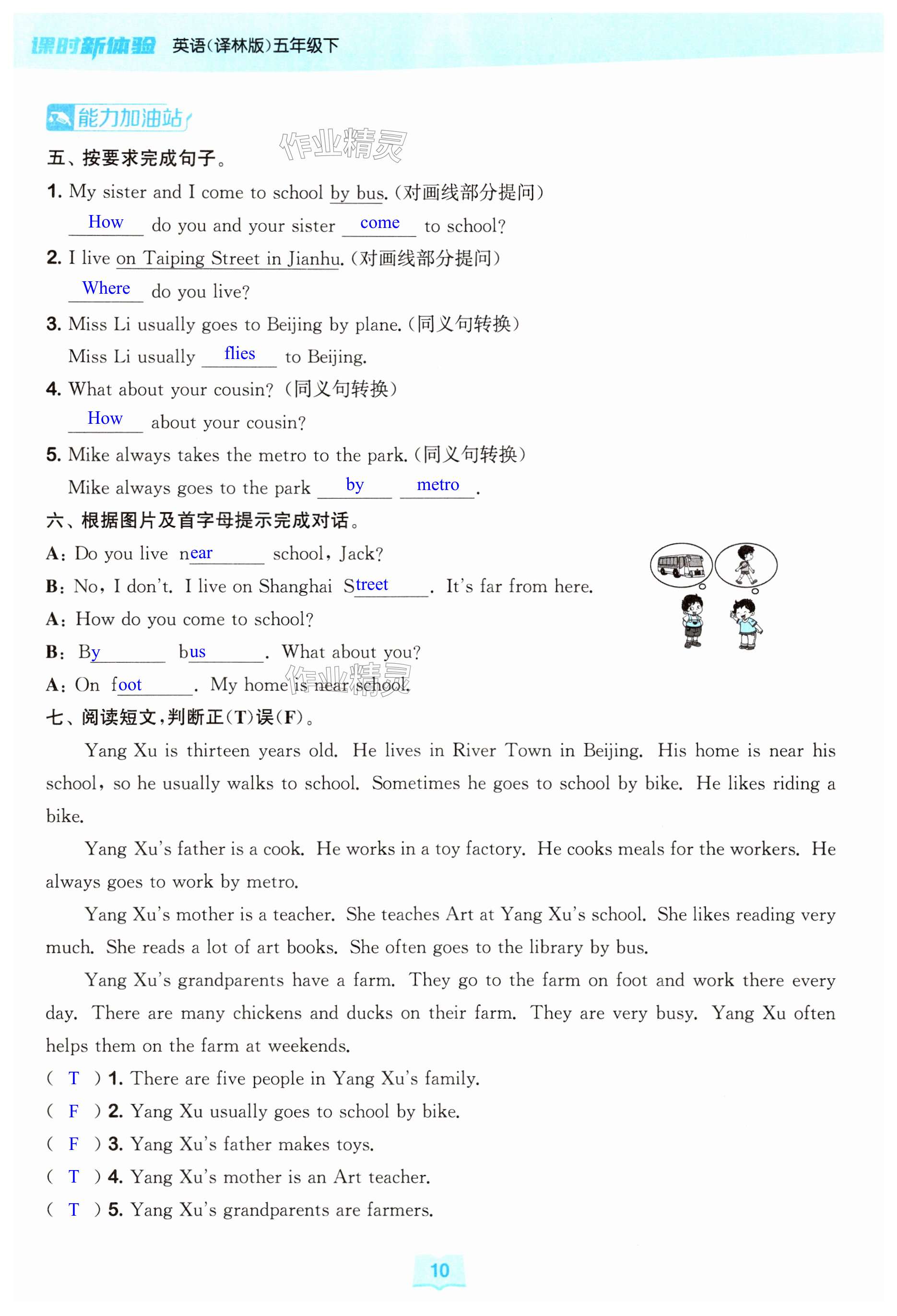 课时新体验 英语（译林版）五年级下

能力加油站

作业精灵

五、按要求完成句子。

1. My sister and I come to school by bus.（对画线部分提问）
How do you and your sister come to school?

2. I live on Taiping Street in Jianhu.（对画线部分提问）
Where do you live?

3. Miss Li usually goes to Beijing by plane.（同义句转换）
Miss Li usually flies to Beijing.

4. What about your cousin?（同义句转换）
How about your cousin?

5. Mike always takes the metro to the park.（同义句转换）
Mike always goes to the park by metro.

六、根据图片及首字母提示完成对话。

A: Do you live near school, Jack?
B: No, I don't. I live on Shanghai Street. It's far from here.
A: How do you come to school?
B: By bus. What about you?
A: On foot. My home is near school.

作业精灵

七、阅读短文，判断正(T)误(F)。

Yang Xu is thirteen years old. He lives in River Town in Beijing. His home is near his school, so he usually walks to school. Sometimes he goes to school by bike. He likes riding a bike.

Yang Xu's father is a cook. He works in a toy factory. He cooks meals for the workers. He always goes to work by metro.

Yang Xu's mother is a teacher. She teaches Art at Yang Xu's school. She likes reading very much. She reads a lot of art books. She often goes to the library by bus.

Yang Xu's grandparents have a farm. They go to the farm on foot and work there every day. There are many chickens and ducks on their farm. They are very busy. Yang Xu often helps them on the farm at weekends.

( T ) 1. There are five people in Yang Xu's family.
( F ) 2. Yang Xu usually goes to school by bike.
( F ) 3. Yang Xu's father makes toys.
( T ) 4. Yang Xu's mother is an Art teacher.
( T ) 5. Yang Xu's grandparents are farmers.

10